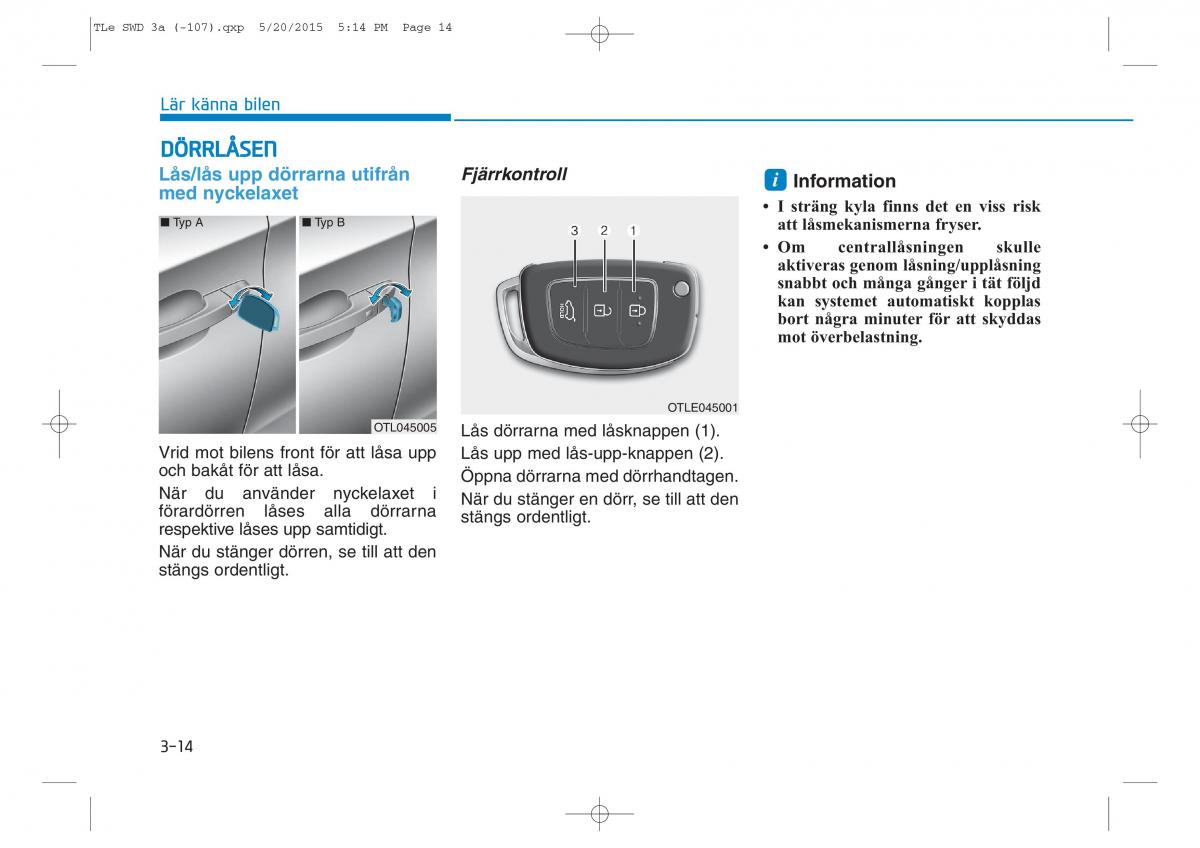 TLe SWD 3a (-107).qxp 5/20/2015 5:14 PM Page 14

Lär känna bilen

DÖRRLÅSEN

Lås/lås upp dörrarna utifrån med nyckelaxet

■ Typ A

■ Typ B

OTL045005

Vrid mot bilens front för att låsa upp och bakåt för att låsa.

När du använder nyckelaxet i förardörren låses alla dörrarna respektive låses upp samtidigt.

När du stänger dörren, se till att den stängs ordentligt.

Fjärrkontroll

3 2 1

OTLE045001

Lås dörrarna med låsknappen (1).

Lås upp med lås-upp-knappen (2).

Öppna dörrarna med dörrhandtagen.

När du stänger en dörr, se till att den stängs ordentligt.

i Information

• I sträng kyla finns det en viss risk att låsmekanismerna fryser.

• Om centrallåsningen skulle aktiveras genom låsning/upplåsning snabbt och många gånger i tät följd kan systemet automatiskt kopplas bort några minuter för att skyddas mot överbelastning.

3-14